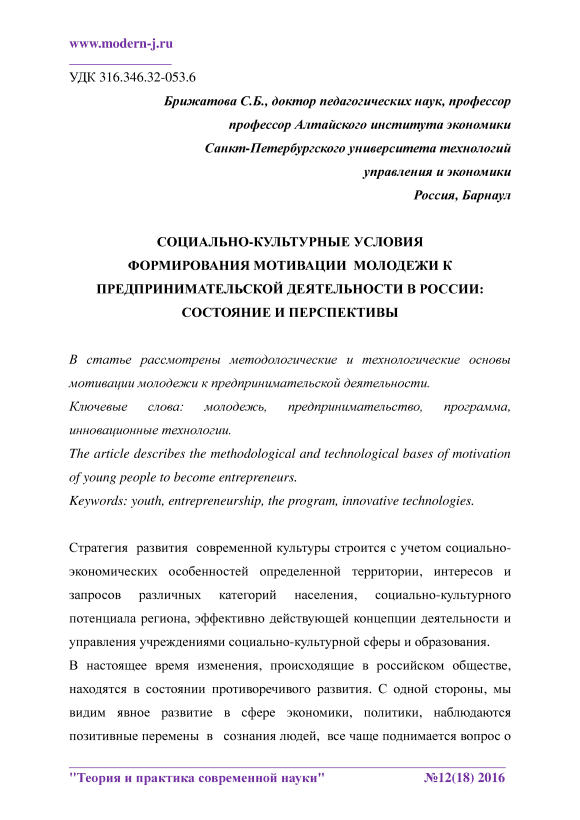 www.modern-j.ru

УДК 316.346.32-053.6

Брижатова С.Б., доктор педагогических наук, профессор
профессор Алтайского института экономики
Санкт-Петербургского университета технологий
управления и экономики
Россия, Барнаул

СОЦИАЛЬНО-КУЛЬТУРНЫЕ УСЛОВИЯ ФОРМИРОВАНИЯ МОТИВАЦИИ МОЛОДЕЖИ К ПРЕДПРИНИМАТЕЛЬСКОЙ ДЕЯТЕЛЬНОСТИ В РОССИИ: СОСТОЯНИЕ И ПЕРСПЕКТИВЫ

В статье рассмотрены методологические и технологические основы мотивации молодежи к предпринимательской деятельности.

Ключевые слова: молодежь, предпринимательство, программа, инновационные технологии.

The article describes the methodological and technological bases of motivation of young people to become entrepreneurs.

Keywords: youth, entrepreneurship, the program, innovative technologies.

Стратегия развития современной культуры строится с учетом социально-экономических особенностей определенной территории, интересов и запросов различных категорий населения, социально-культурного потенциала региона, эффективно действующей концепции деятельности и управления учреждениями социально-культурной сферы и образования.

В настоящее время изменения, происходящие в российском обществе, находятся в состоянии противоречивого развития. С одной стороны, мы видим явное развитие в сфере экономики, политики, наблюдаются позитивные перемены в сознания людей, все чаще поднимается вопрос о

"Теория и практика современной науки" №12(18) 2016